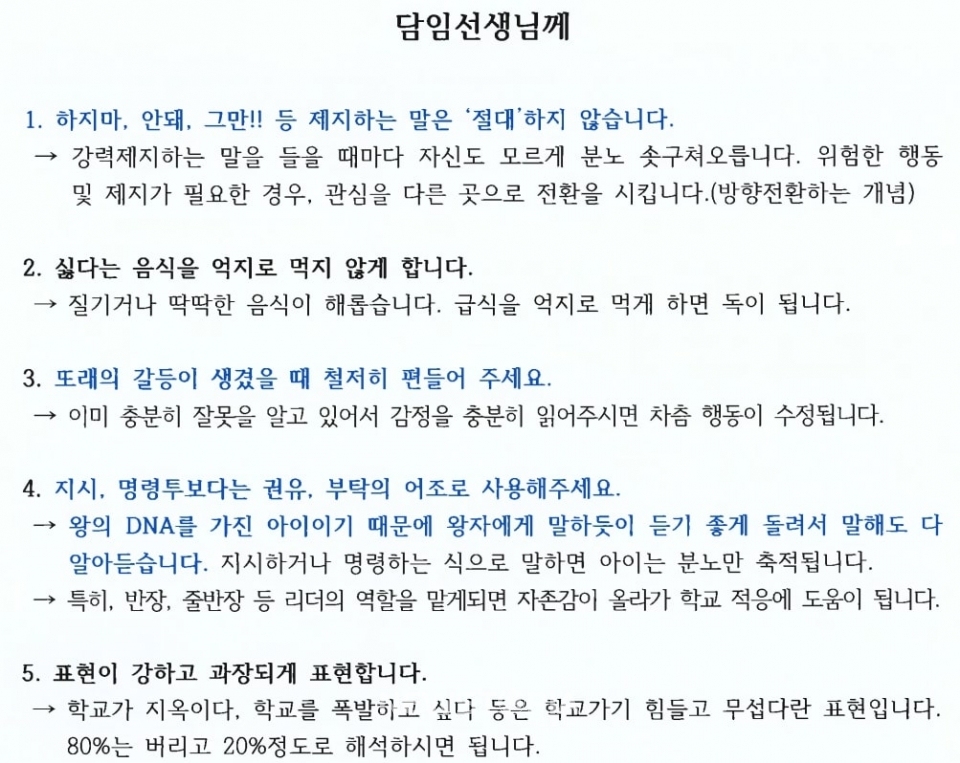 담임선생님께

1. 하지마, 안돼, 그만!! 등 제지하는 말은 '절대'하지 않습니다.
→ 강력제지하는 말을 들을 때마다 자신도 모르게 분노 솟구쳐오릅니다. 위험한 행동 및 제지가 필요한 경우, 관심을 다른 곳으로 전환을 시킵니다.(방향전환하는 개념)

2. 싫다는 음식을 억지로 먹지 않게 합니다.
→ 질기거나 딱딱한 음식이 해롭습니다. 급식을 억지로 먹게 하면 독이 됩니다.

3. 또래의 갈등이 생겼을 때 철저히 편들어 주세요.
→ 이미 충분히 잘못을 알고 있어서 감정을 충분히 읽어주시면 차츰 행동이 수정됩니다.

4. 지시, 명령투보다는 권유, 부탁의 어조로 사용해주세요.
→ 왕의 DNA를 가진 아이이기 때문에 왕자에게 말하듯이 듣기 좋게 돌려서 말해도 다 알아듣습니다. 지시하거나 명령하는 식으로 말하면 아이는 분노만 축적됩니다.
→ 특히, 반장, 줄반장 등 리더의 역할을 맡게되면 자존감이 올라가 학교 적응에 도움이 됩니다.

5. 표현이 강하고 과장되게 표현합니다.
→ 학교가 지옥이다, 학교를 폭발하고 싶다 등은 학교가기 힘들고 무섭다란 표현입니다. 80%는 버리고 20%정도로 해석하시면 됩니다.